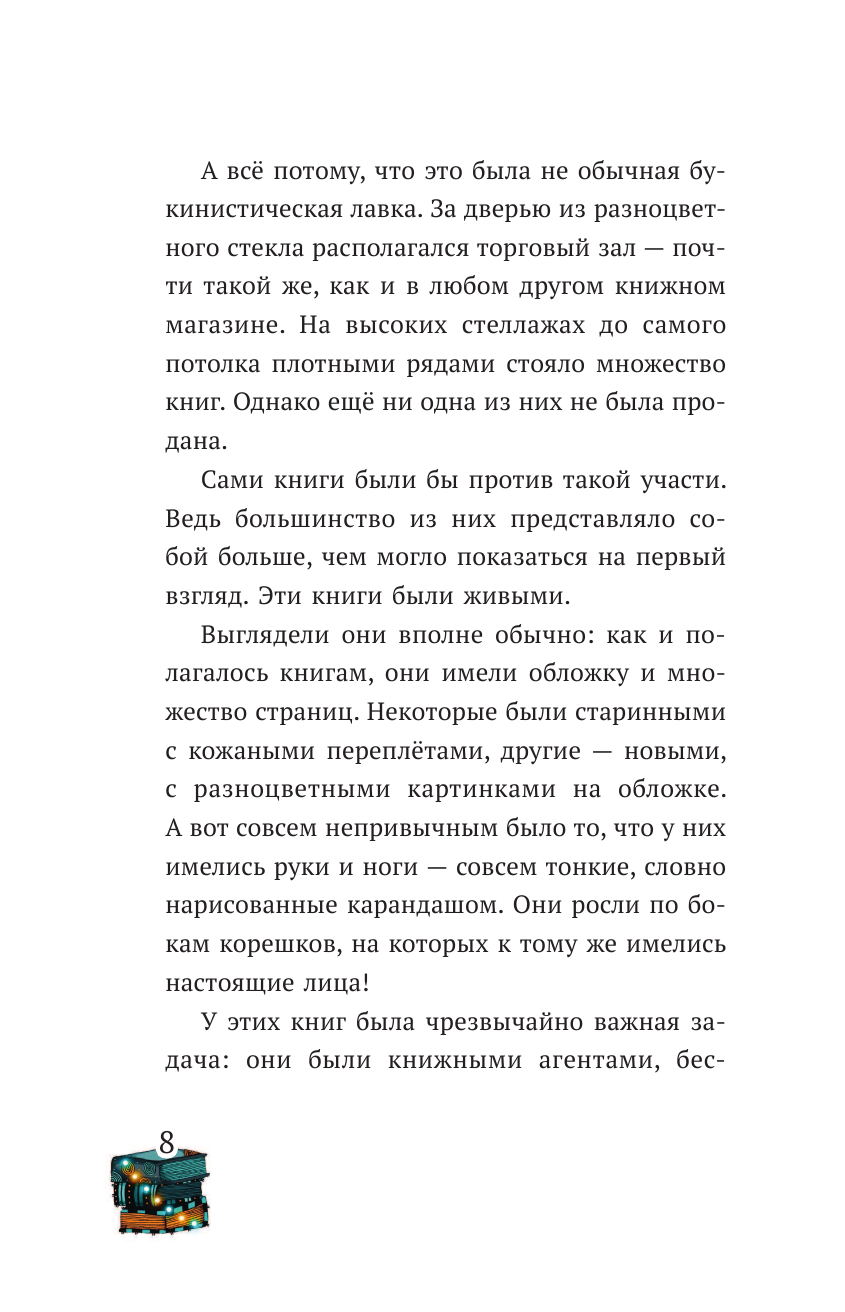 А всё потому, что это была не обычная букинистическая лавка. За дверью из разноцветного стекла располагался торговый зал — почти такой же, как и в любом другом книжном магазине. На высоких стеллажах до самого потолка плотными рядами стояло множество книг. Однако ещё ни одна из них не была продана.

Сами книги были бы против такой участи. Ведь большинство из них представляло собой больше, чем могло показаться на первый взгляд. Эти книги были живыми.

Выглядели они вполне обычно: как и полагалось книгам, они имели обложку и множество страниц. Некоторые были старинными с кожаными переплётами, другие — новыми, с разноцветными картинками на обложке. А вот совсем непривычным было то, что у них имелись руки и ноги — совсем тонкие, словно нарисованные карандашом. Они росли по бокам корешков, на которых к тому же имелись настоящие лица!

У этих книг была чрезвычайно важная задача: они были книжными агентами, бес-

8